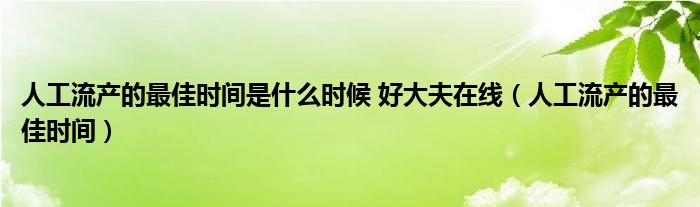 人工流产的最佳时间是什么时候 好大夫在线（人工流产的最佳时间）